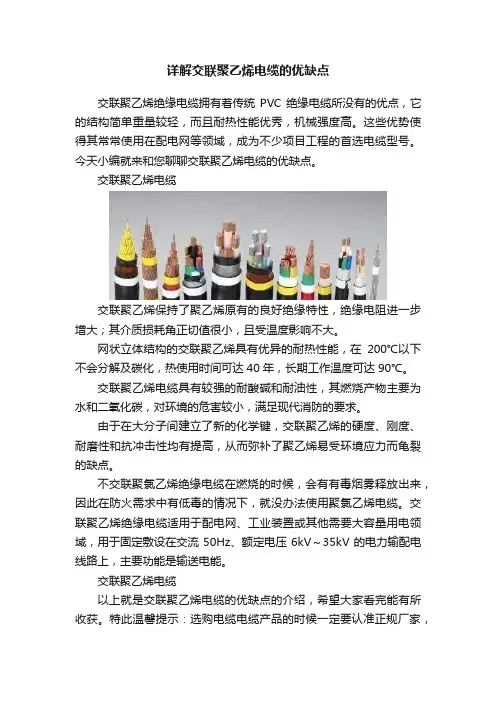 详解交联聚乙烯电缆的优缺点

交联聚乙烯绝缘电缆拥有着传统 PVC 绝缘电缆所没有的优点，它的结构简单重量较轻，而且耐热性能优秀，机械强度高。这些优势使得其常常使用在配电网等领域，成为不少项目工程的首选电缆型号。今天小编就来和您聊聊交联聚乙烯电缆的优缺点。

交联聚乙烯电缆

交联聚乙烯保持了聚乙烯原有的良好绝缘特性，绝缘电阻进一步增大；其介质损耗角正切值很小，且受温度影响不大。

网状立体结构的交联聚乙烯具有优异的耐热性能，在 200℃以下不会分解及碳化，热使用时间可达 40 年，长期工作温度可达 90℃。

交联聚乙烯电缆具有较强的耐酸碱和耐油性，其燃烧产物主要为水和二氧化碳，对环境的危害较小，满足现代消防的要求。

由于在大分子间建立了新的化学键，交联聚乙烯的硬度、刚度、耐磨性和抗冲击性均有提高，从而弥补了聚乙烯易受环境应力而龟裂的缺点。

不交联聚氯乙烯绝缘电缆在燃烧的时候，会有有毒烟雾释放出来，因此在防火需求中有低毒的情况下，就没办法使用聚氯乙烯电缆。交联聚乙烯绝缘电缆适用于配电网、工业装置或其他需要大容量用电领域，用于固定敷设在交流 50Hz、额定电压 6kV～35kV 的电力输配电线路上，主要功能是输送电能。

交联聚乙烯电缆

以上就是交联聚乙烯电缆的优缺点的介绍，希望大家看完能有所收获。特此温馨提示：选购电线电缆产品的时候一定要认准正规厂家，